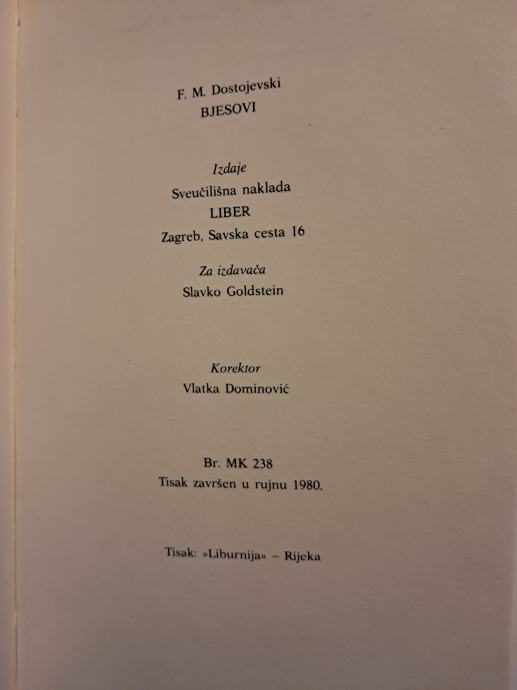 F. M. Dostojevski
BJESOVI

Izdaje
Sveučilišna naklada
LIBER
Zagreb, Savska cesta 16

Za izdavača
Slavko Goldstein

Korektor
Vlatka Dominović

Br. MK 238
Tisak završen u rujnu 1980.

Tisak: »Liburnija« – Rijeka